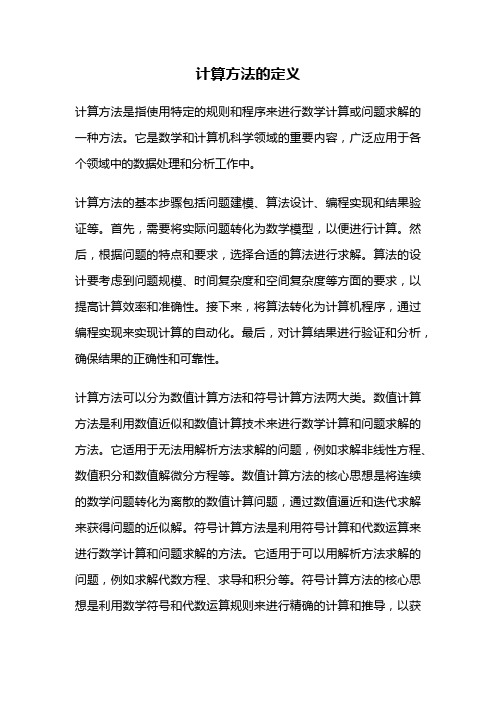 计算方法的定义

计算方法是指使用特定的规则和程序来进行数学计算或问题求解的一种方法。它是数学和计算机科学领域的重要内容，广泛应用于各个领域中的数据处理和分析工作中。

计算方法的基本步骤包括问题建模、算法设计、编程实现和结果验证等。首先，需要将实际问题转化为数学模型，以便进行计算。然后，根据问题的特点和要求，选择合适的算法进行求解。算法的设计要考虑到问题规模、时间复杂度和空间复杂度等方面的要求，以提高计算效率和准确性。接下来，将算法转化为计算机程序，通过编程实现来实现计算的自动化。最后，对计算结果进行验证和分析，确保结果的正确性和可靠性。

计算方法可以分为数值计算方法和符号计算方法两大类。数值计算方法是利用数值近似和数值计算技术来进行数学计算和问题求解的方法。它适用于无法用解析方法求解的问题，例如求解非线性方程、数值积分和数值解微分方程等。数值计算方法的核心思想是将连续的数学问题转化为离散的数值计算问题，通过数值逼近和迭代求解来获得问题的近似解。符号计算方法是利用符号计算和代数运算来进行数学计算和问题求解的方法。它适用于可以用解析方法求解的问题，例如求解代数方程、求导和积分等。符号计算方法的核心思想是利用数学符号和代数运算规则来进行精确的计算和推导，以获